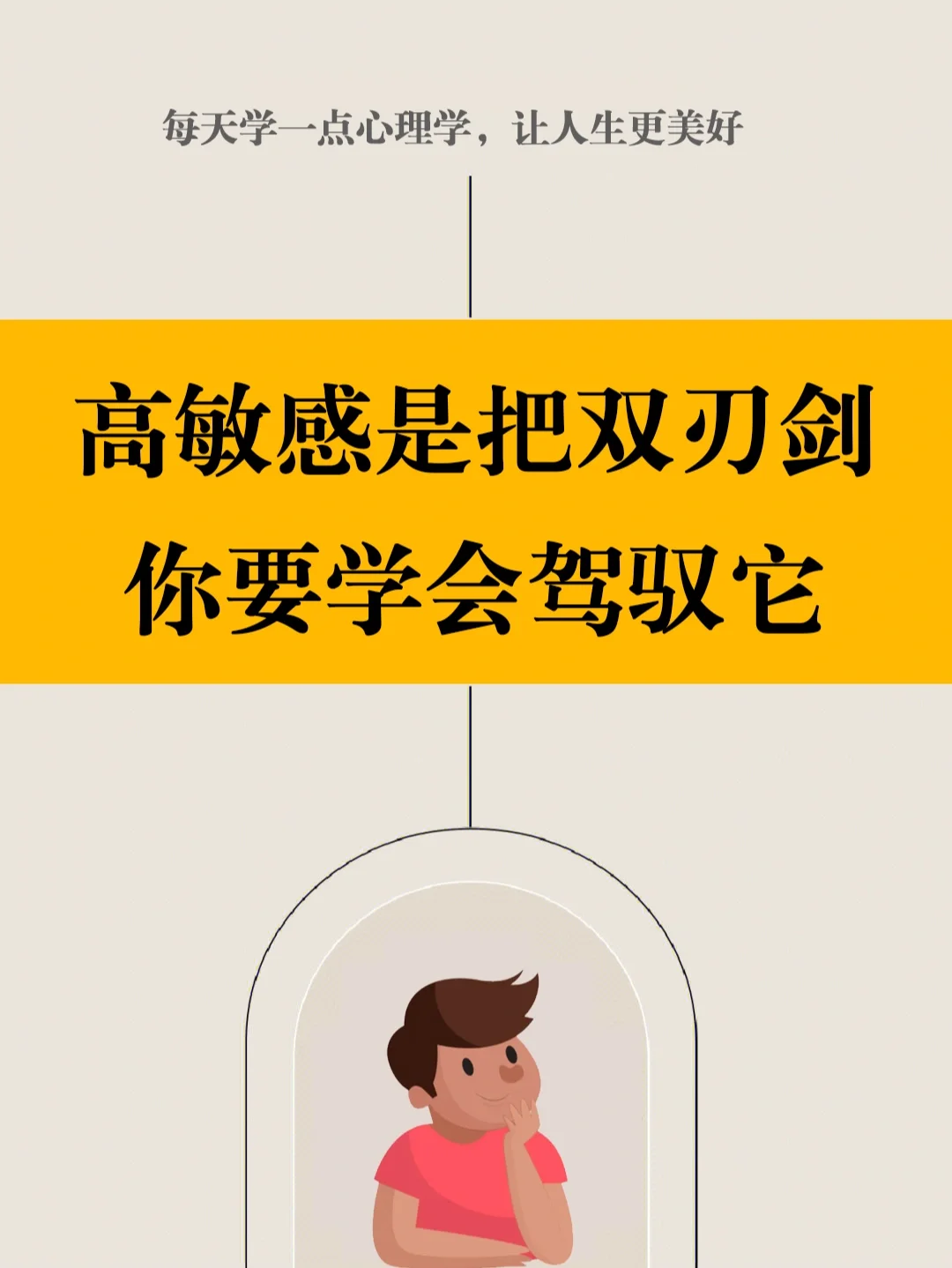 每天学一点心理学，让人生更美好

高敏感是把双刃剑
你要学会驾驭它